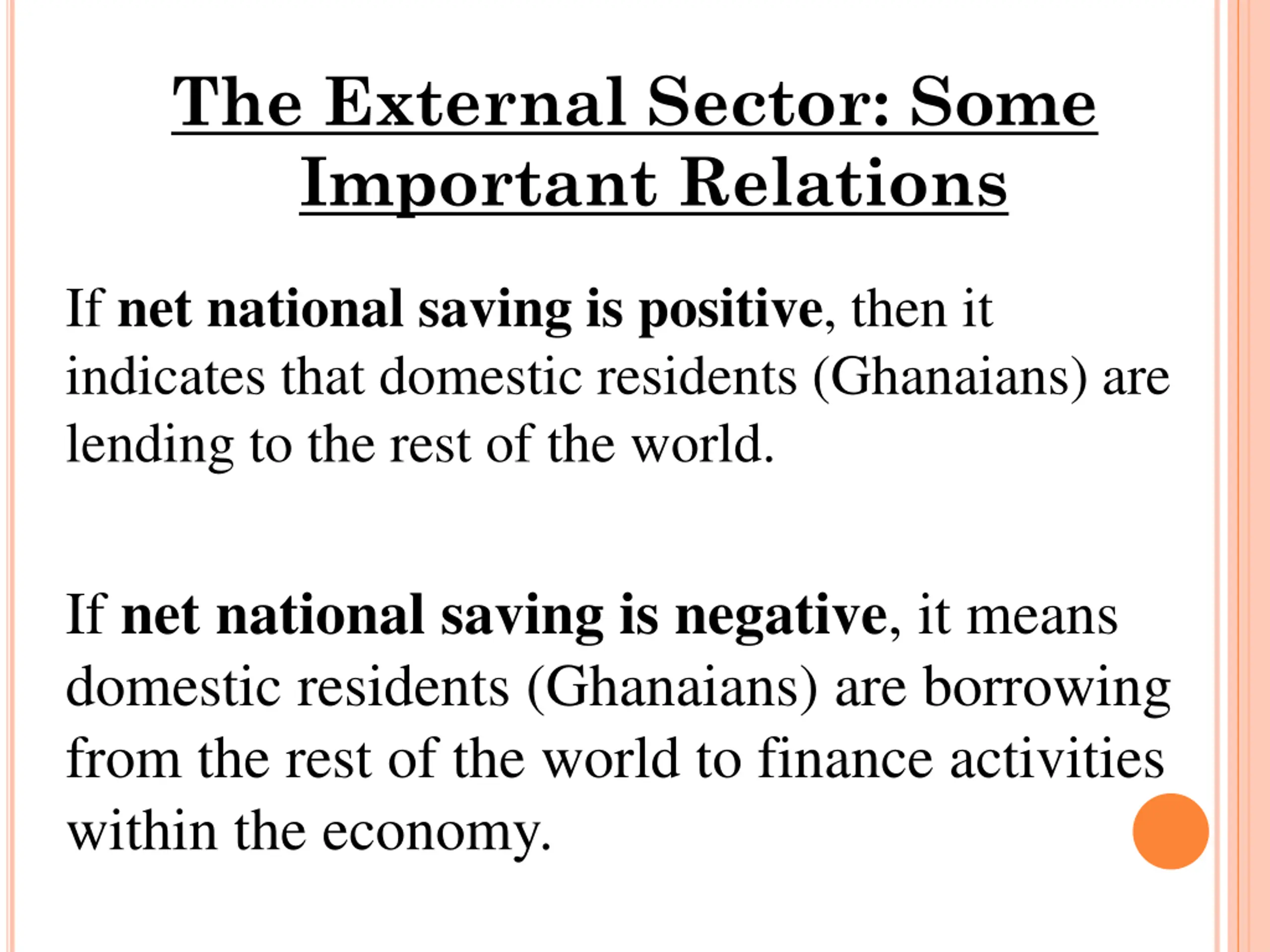 The External Sector: Some Important Relations

If net national saving is positive, then it indicates that domestic residents (Ghanaians) are lending to the rest of the world.

If net national saving is negative, it means domestic residents (Ghanaians) are borrowing from the rest of the world to finance activities within the economy.